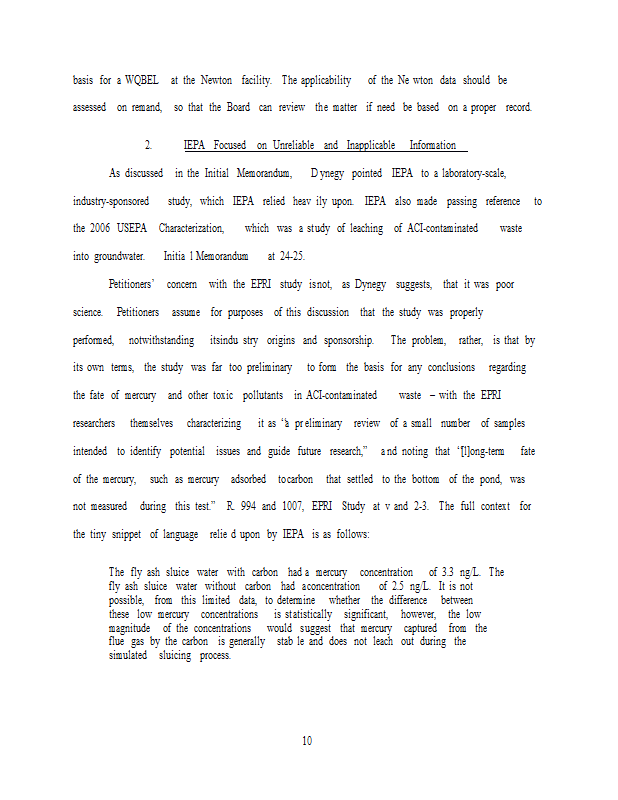 basis for a WQBEL at the Newton facility. The applicability of the Ne wton data should be assessed on remand, so that the Board can review the matter if need be based on a proper record.

2. IEPA Focused on Unreliable and Inapplicable Information

As discussed in the Initial Memorandum, Dynegy pointed IEPA to a laboratory-scale, industry-sponsored study, which IEPA relied heav ily upon. IEPA also made passing reference to the 2006 USEPA Characterization, which was a study of leaching of ACI-contaminated waste into groundwater. Initia l Memorandum at 24-25.

Petitioners' concern with the EPRI study isnot, as Dynegy suggests, that it was poor science. Petitioners assume for purposes of this discussion that the study was properly performed, notwithstanding itsindu stry origins and sponsorship. The problem, rather, is that by its own terms, the study was far too preliminary to form the basis for any conclusions regarding the fate of mercury and other toxic pollutants in ACI-contaminated waste – with the EPRI researchers themselves characterizing it as "a preliminary review of a small number of samples intended to identify potential issues and guide future research," and noting that "[l]ong-term fate of the mercury, such as mercury adsorbed tocarbon that settled to the bottom of the pond, was not measured during this test." R. 994 and 1007, EPRI Study at v and 2-3. The full context for the tiny snippet of language relie d upon by IEPA is as follows:

The fly ash sluice water with carbon had a mercury concentration of 3.3 ng/L. The fly ash sluice water without carbon had aconcentration of 2.5 ng/L. It is not possible, from this limited data, to determine whether the difference between these low mercury concentrations is statistically significant, however, the low magnitude of the concentrations would suggest that mercury captured from the flue gas by the carbon is generally stab le and does not leach out during the simulated sluicing process.

10